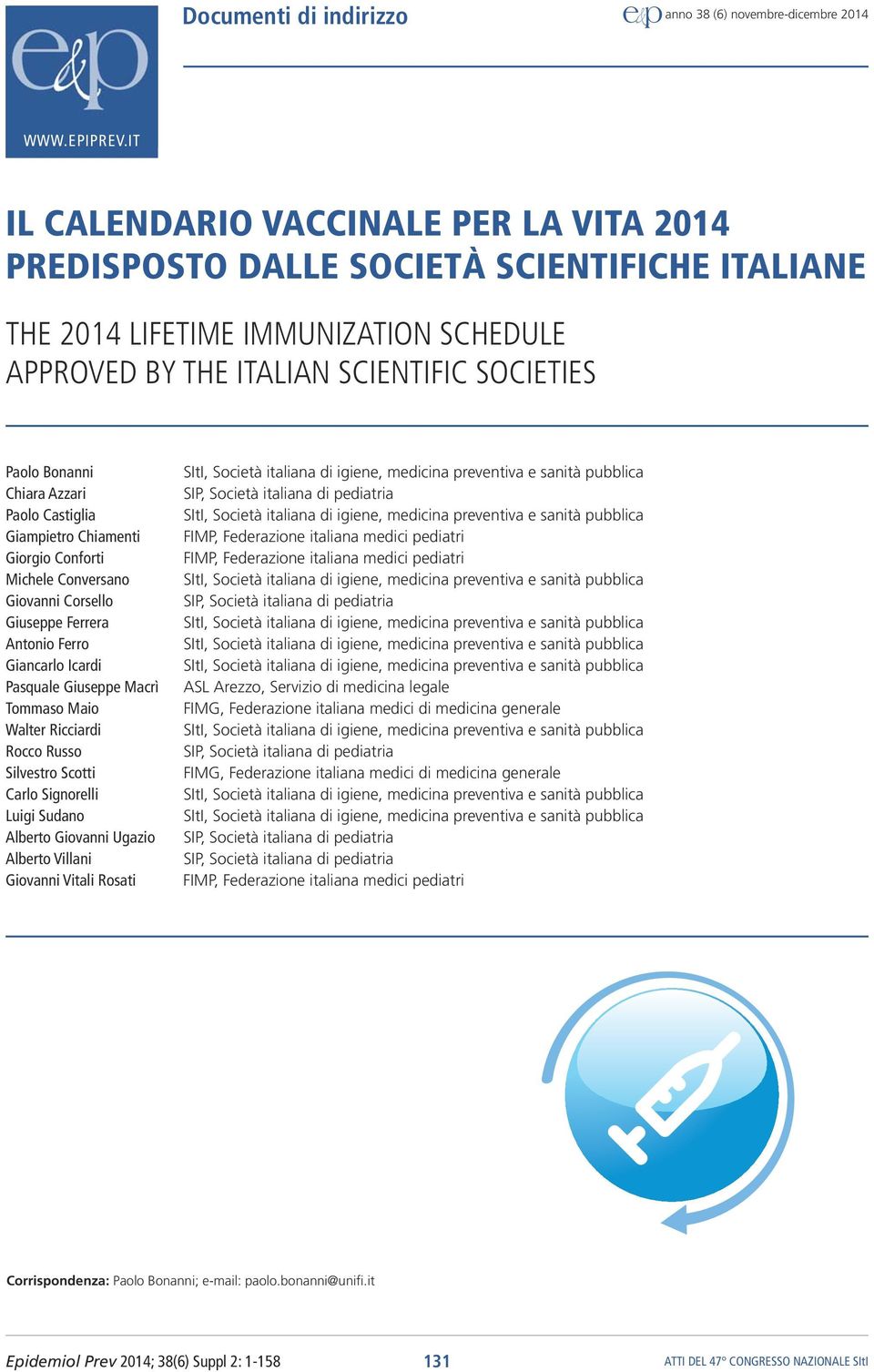 e&p
WWW.EPIPREV.IT

Documenti di indirizzo

e&p anno 38 (6) novembre-dicembre 2014

IL CALENDARIO VACCINALE PER LA VITA 2014 PREDISPOSTO DALLE SOCIETÀ SCIENTIFICHE ITALIANE

THE 2014 LIFETIME IMMUNIZATION SCHEDULE APPROVED BY THE ITALIAN SCIENTIFIC SOCIETIES

| | |
|---|---|
| Paolo Bonanni | SItI, Società italiana di igiene, medicina preventiva e sanità pubblica |
| Chiara Azzari | SIP, Società italiana di pediatria |
| Paolo Castiglia | SItI, Società italiana di igiene, medicina preventiva e sanità pubblica |
| Giampietro Chiamenti | FIMP, Federazione italiana medici pediatri |
| Giorgio Conforti | FIMP, Federazione italiana medici pediatri |
| Michele Conversano | SItI, Società italiana di igiene, medicina preventiva e sanità pubblica |
| Giovanni Corsello | SIP, Società italiana di pediatria |
| Giuseppe Ferrera | SItI, Società italiana di igiene, medicina preventiva e sanità pubblica |
| Antonio Ferro | SItI, Società italiana di igiene, medicina preventiva e sanità pubblica |
| Giancarlo Icardi | SItI, Società italiana di igiene, medicina preventiva e sanità pubblica |
| Pasquale Giuseppe Macrì | ASL Arezzo, Servizio di medicina legale |
| Tommaso Maio | FIMG, Federazione italiana medici di medicina generale |
| Walter Ricciardi | SItI, Società italiana di igiene, medicina preventiva e sanità pubblica |
| Rocco Russo | SIP, Società italiana di pediatria |
| Silvestro Scotti | FIMG, Federazione italiana medici di medicina generale |
| Carlo Signorelli | SItI, Società italiana di igiene, medicina preventiva e sanità pubblica |
| Luigi Sudano | SItI, Società italiana di igiene, medicina preventiva e sanità pubblica |
| Alberto Giovanni Ugazio | SIP, Società italiana di pediatria |
| Alberto Villani | SIP, Società italiana di pediatria |
| Giovanni Vitali Rosati | FIMP, Federazione italiana medici pediatri |

Corrispondenza: Paolo Bonanni; e-mail: paolo.bonanni@unifi.it

Epidemiol Prev 2014; 38(6) Suppl 2: 1-158 131 ATTI DEL 47° CONGRESSO NAZIONALE SItI